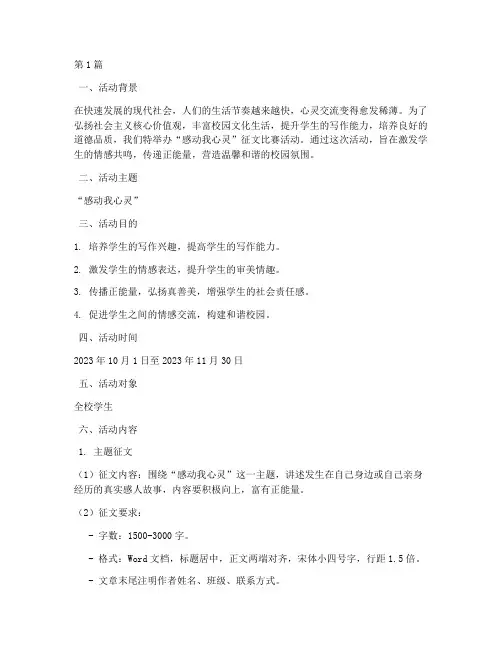 第1篇

一、活动背景

在快速发展的现代社会，人们的生活节奏越来越快，心灵交流变得愈发稀薄。为了弘扬社会主义核心价值观，丰富校园文化生活，提升学生的写作能力，培养良好的道德品质，我们特举办“感动我心灵”征文比赛活动。通过这次活动，旨在激发学生的情感共鸣，传递正能量，营造温馨和谐的校园氛围。

二、活动主题

“感动我心灵”

三、活动目的

1. 培养学生的写作兴趣，提高学生的写作能力。

2. 激发学生的情感表达，提升学生的审美情趣。

3. 传播正能量，弘扬真善美，增强学生的社会责任感。

4. 促进学生之间的情感交流，构建和谐校园。

四、活动时间

2023年10月1日至2023年11月30日

五、活动对象

全校学生

六、活动内容

1. 主题征文

（1）征文内容：围绕“感动我心灵”这一主题，讲述发生在自己身边或自己亲身经历的真实感人故事，内容要积极向上，富有正能量。

（2）征文要求：

- 字数：1500-3000字。

- 格式：Word文档，标题居中，正文两端对齐，宋体小四号字，行距1.5倍。

- 文章末尾注明作者姓名、班级、联系方式。